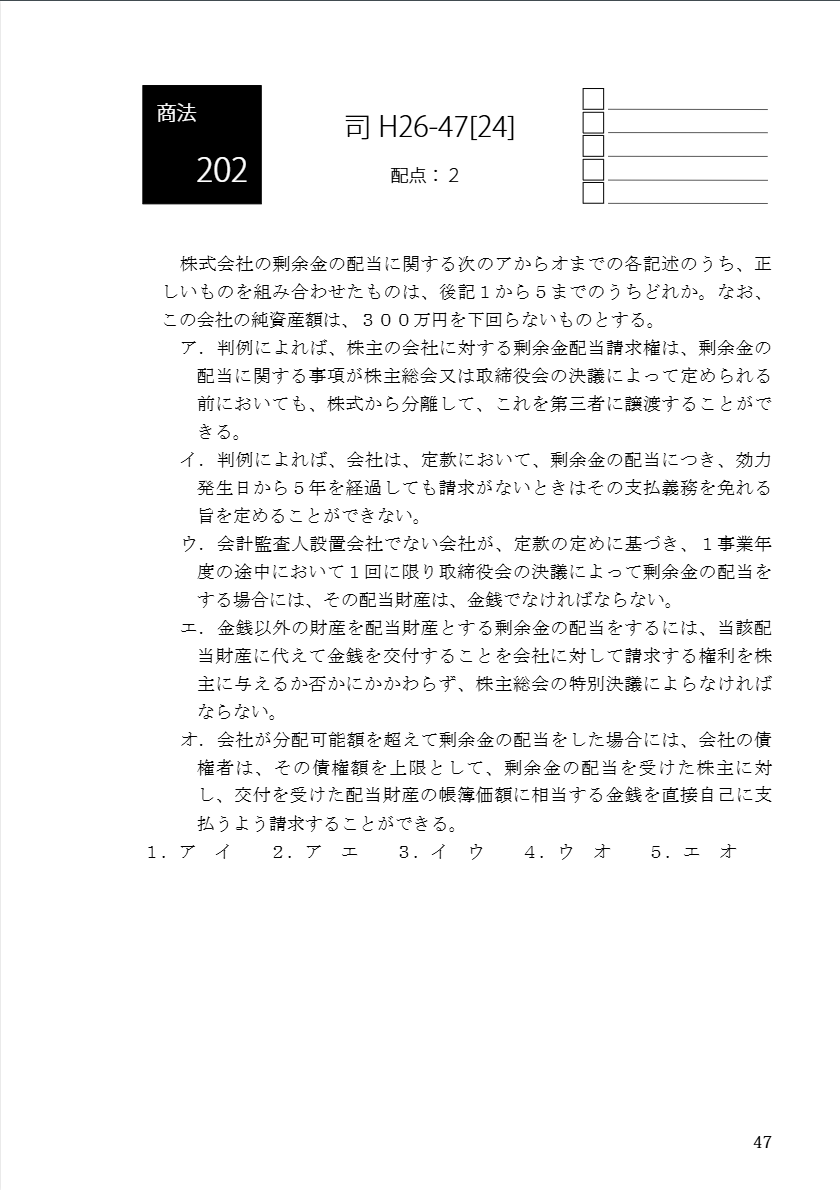 商法

202

司 H26-47[24]

配点：２

株式会社の剰余金の配当に関する次のアからオまでの各記述のうち、正しいものを組み合わせたものは、後記１から５までのうちどれか。なお、この会社の純資産額は、３００万円を下回らないものとする。

ア．判例によれば、株主の会社に対する剰余金配当請求権は、剰余金の配当に関する事項が株主総会又は取締役会の決議によって定められる前においても、株式から分離して、これを第三者に譲渡することができる。

イ．判例によれば、会社は、定款において、剰余金の配当につき、効力発生日から５年を経過しても請求がないときはその支払義務を免れる旨を定めることができない。

ウ．会計監査人設置会社でない会社が、定款の定めに基づき、１事業年度の途中において１回に限り取締役会の決議によって剰余金の配当をする場合には、その配当財産は、金銭でなければならない。

エ．金銭以外の財産を配当財産とする剰余金の配当をするには、当該配当財産に代えて金銭を交付することを会社に対して請求する権利を株主に与えるか否かにかかわらず、株主総会の特別決議によらなければならない。

オ．会社が分配可能額を超えて剰余金の配当をした場合には、会社の債権者は、その債権額を上限として、剰余金の配当を受けた株主に対し、交付を受けた配当財産の帳簿価額に相当する金銭を直接自己に支払うよう請求することができる。

１．ア　イ　　２．ア　エ　　３．イ　ウ　　４．ウ　オ　　５．エ　オ

47